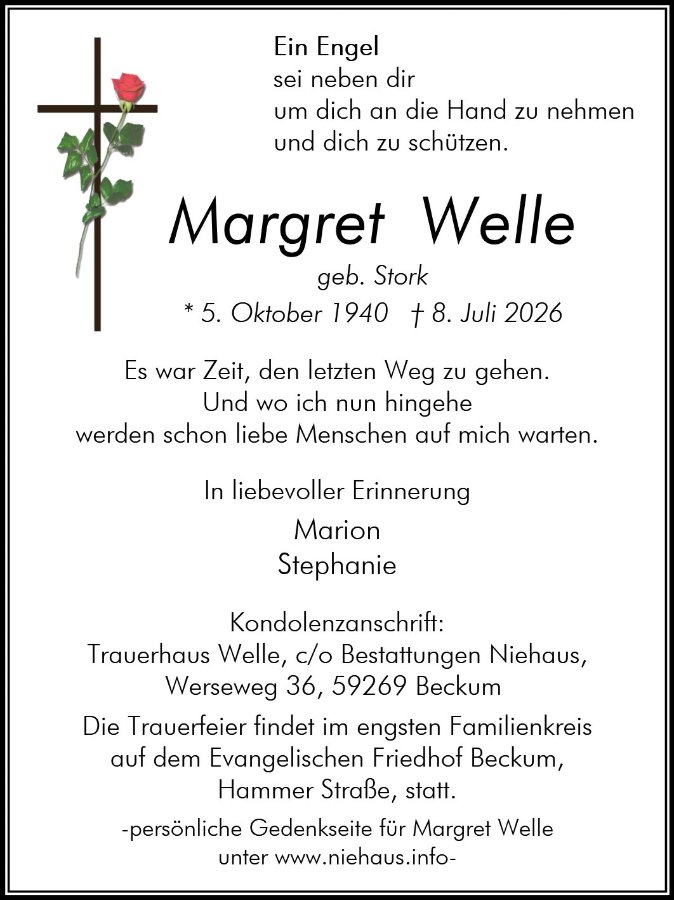 Ein Engel
sei neben dir
um dich an die Hand zu nehmen
und dich zu schützen.

Margret Welle

geb. Stork

* 5. Oktober 1940 † 8. Juli 2026

Es war Zeit, den letzten Weg zu gehen.
Und wo ich nun hingehe
werden schon liebe Menschen auf mich warten.

In liebevoller Erinnerung

Marion
Stephanie

Kondolenzanschrift:
Trauerhaus Welle, c/o Bestattungen Niehaus,
Werseweg 36, 59269 Beckum

Die Trauerfeier findet im engsten Familienkreis auf dem Evangelischen Friedhof Beckum, Hammer Straße, statt.

-persönliche Gedenkseite für Margret Welle unter www.niehaus.info-